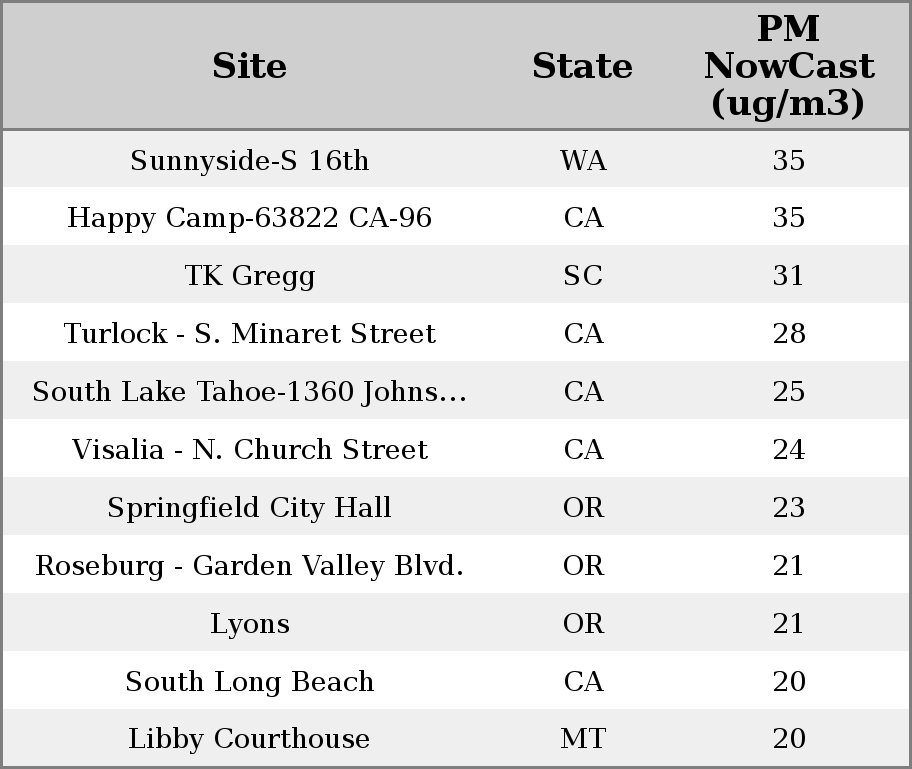 | Site | State | PM NowCast (ug/m3) |
|---|---|---|
| Sunnyside-S 16th | WA | 35 |
| Happy Camp-63822 CA-96 | CA | 35 |
| TK Gregg | SC | 31 |
| Turlock - S. Minaret Street | CA | 28 |
| South Lake Tahoe-1360 Johns... | CA | 25 |
| Visalia - N. Church Street | CA | 24 |
| Springfield City Hall | OR | 23 |
| Roseburg - Garden Valley Blvd. | OR | 21 |
| Lyons | OR | 21 |
| South Long Beach | CA | 20 |
| Libby Courthouse | MT | 20 |